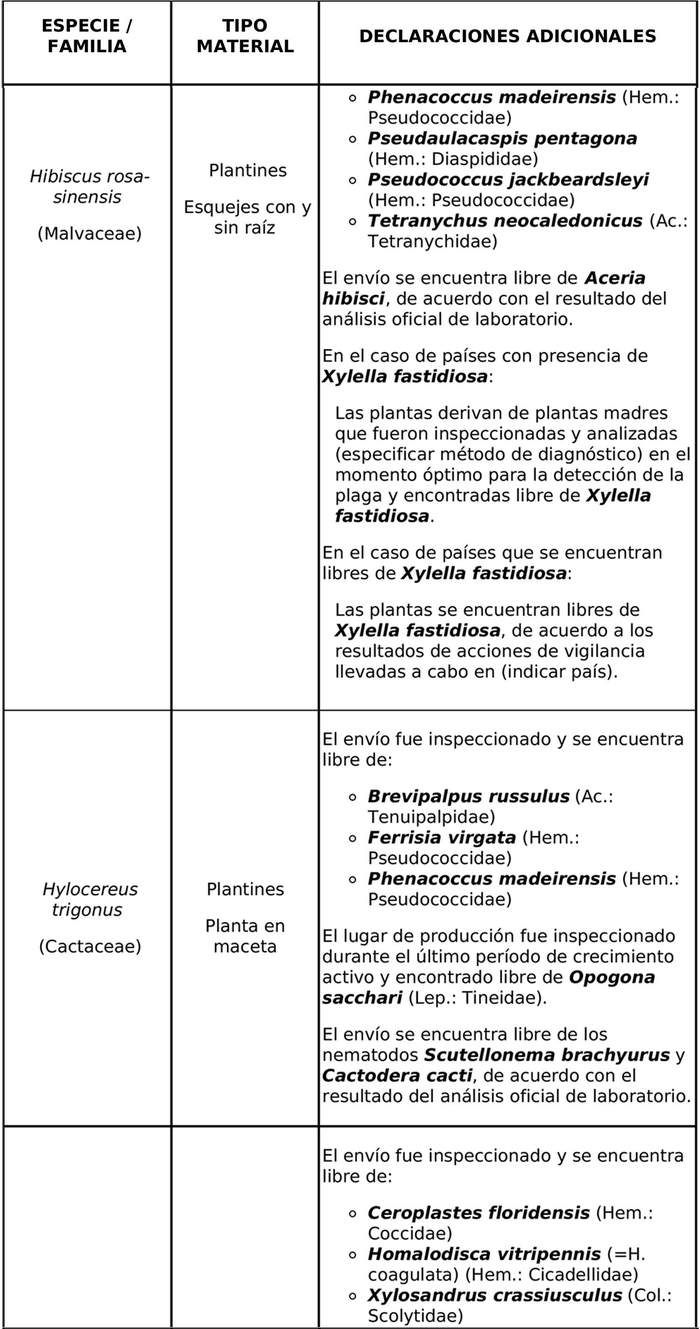 | ESPECIE / FAMILIA | TIPO MATERIAL | DECLARACIONES ADICIONALES |
|---|---|---|
| Hibiscus rosa-sinensis (Malvaceae) | Plantines Esquejes con y sin raíz | ◦ Phenacoccus madeirensis (Hem.: Pseudococcidae) ◦ Pseudaulacaspis pentagona (Hem.: Diaspididae) ◦ Pseudococcus jackbeardsleyi (Hem.: Pseudococcidae) ◦ Tetranychus neocaledonicus (Ac.: Tetranychidae) El envío se encuentra libre de Aceria hibisci, de acuerdo con el resultado del análisis oficial de laboratorio. En el caso de países con presencia de Xylella fastidiosa: Las plantas derivan de plantas madres que fueron inspeccionadas y analizadas (especificar método de diagnóstico) en el momento óptimo para la detección de la plaga y encontradas libre de Xylella fastidiosa. En el caso de países que se encuentran libres de Xylella fastidiosa: Las plantas se encuentran libres de Xylella fastidiosa, de acuerdo a los resultados de acciones de vigilancia llevadas a cabo en (indicar país). |
| Hylocereus trigonus (Cactaceae) | Plantines Planta en maceta | El envío fue inspeccionado y se encuentra libre de: ◦ Brevipalpus russulus (Ac.: Tenuipalpidae) ◦ Ferrisia virgata (Hem.: Pseudococcidae) ◦ Phenacoccus madeirensis (Hem.: Pseudococcidae) El lugar de producción fue inspeccionado durante el último período de crecimiento activo y encontrado libre de Opogona sacchari (Lep.: Tineidae). El envío se encuentra libre de los nematodos Scutellonema brachyurus y Cactodera cacti, de acuerdo con el resultado del análisis oficial de laboratorio. |
| | | El envío fue inspeccionado y se encuentra libre de: ◦ Ceroplastes floridensis (Hem.: Coccidae) ◦ Homalodisca vitripennis (=H. coagulata) (Hem.: Cicadellidae) ◦ Xylosandrus crassiusculus (Col.: Scolytidae) |